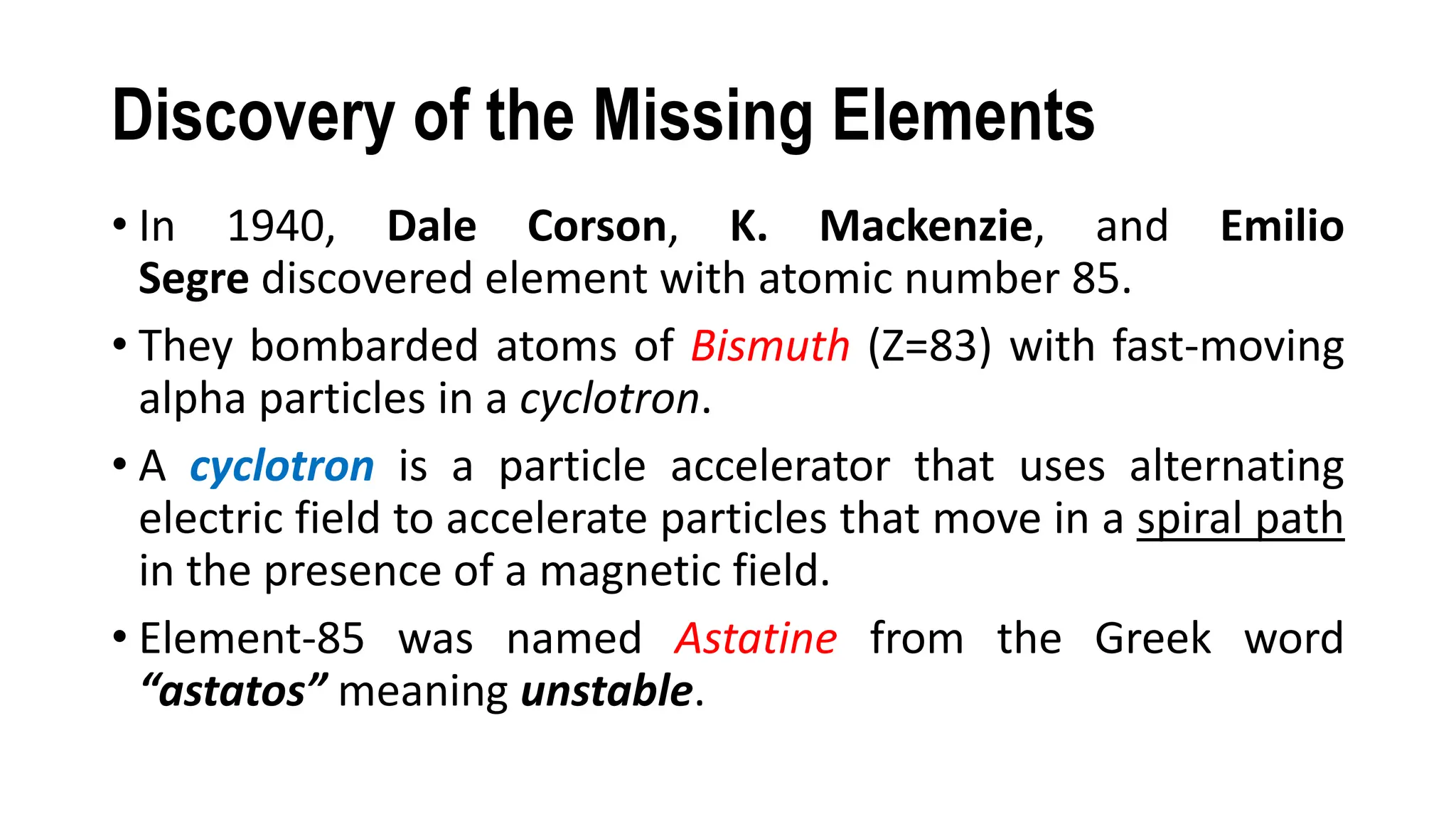 Discovery of the Missing Elements

• In 1940, Dale Corson, K. Mackenzie, and Emilio Segre discovered element with atomic number 85.

• They bombarded atoms of Bismuth (Z=83) with fast-moving alpha particles in a cyclotron.

• A cyclotron is a particle accelerator that uses alternating electric field to accelerate particles that move in a spiral path in the presence of a magnetic field.

• Element-85 was named Astatine from the Greek word “astatos” meaning unstable.